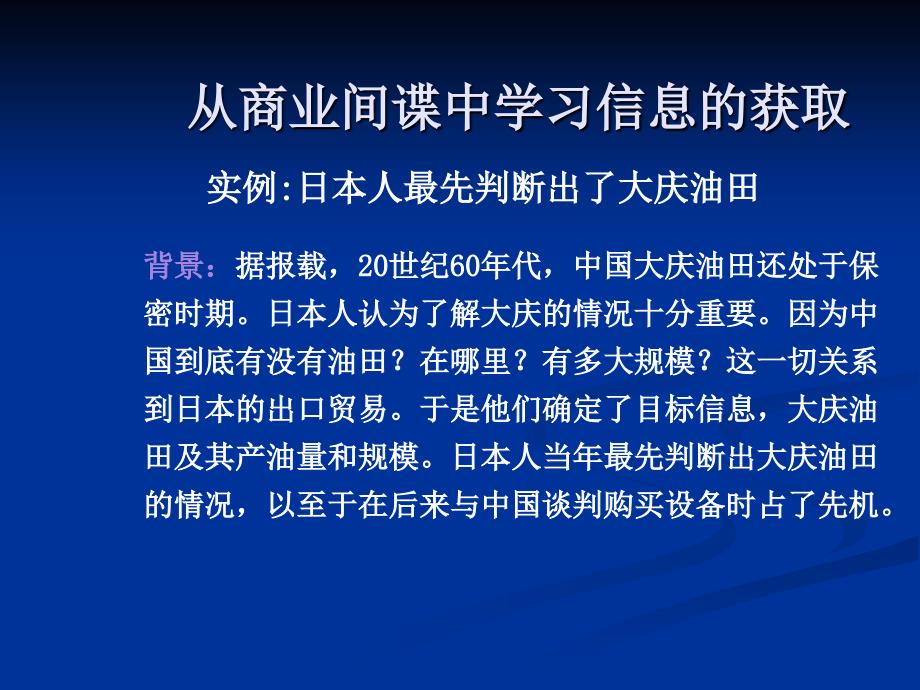 从商业间谍中学习信息的获取

实例:日本人最先判断出了大庆油田

背景：据报载，20世纪60年代，中国大庆油田还处于保密时期。日本人认为了解大庆的情况十分重要。因为中国到底有没有油田？在哪里？有多大规模？这一切关系到日本的出口贸易。于是他们确定了目标信息，大庆油田及其产油量和规模。日本人当年最先判断出大庆油田的情况，以至于在后来与中国谈判购买设备时占了先机。